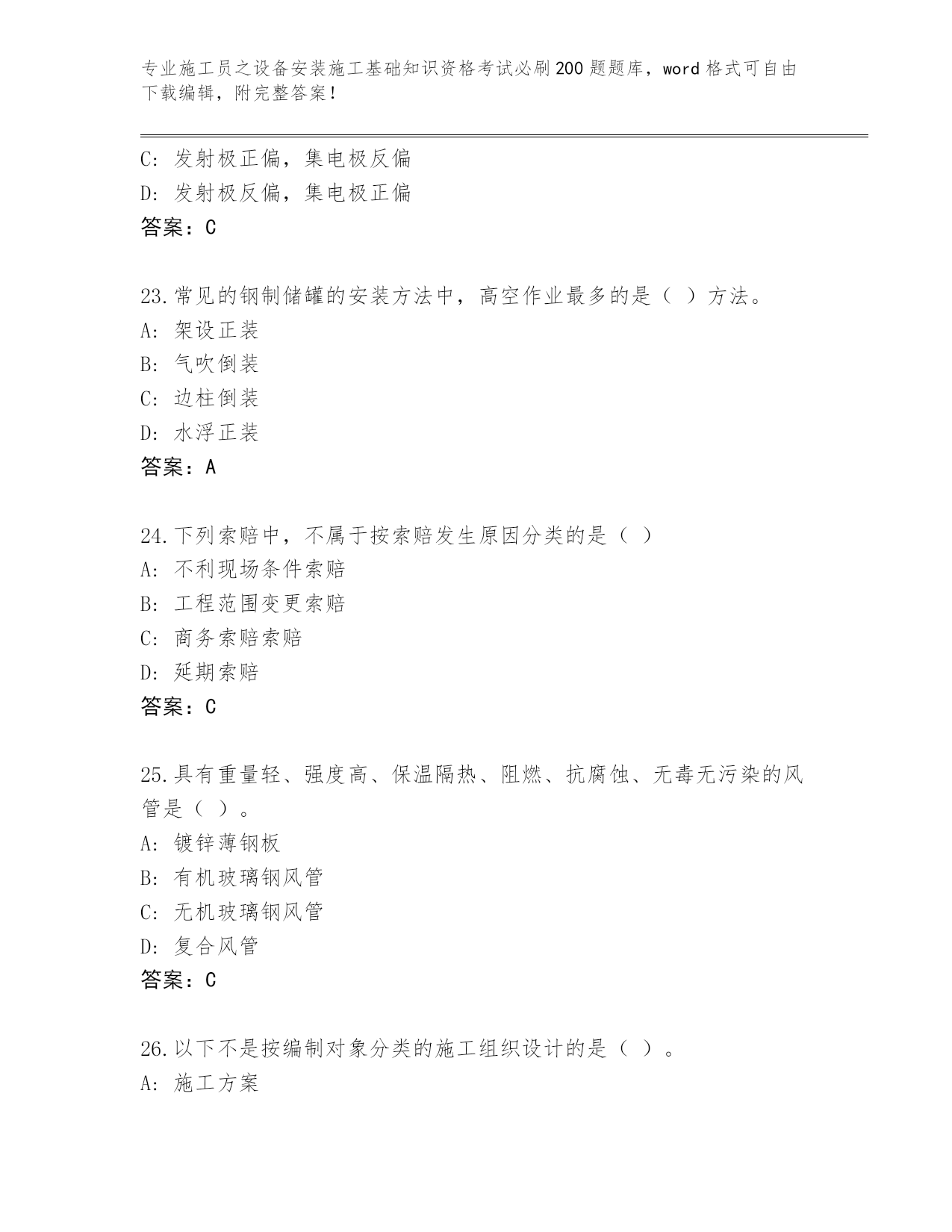 专业施工员之设备安装施工基础知识资格考试必刷200题题库，word格式可自由下载编辑，附完整答案！

C: 发射极正偏，集电极反偏
D: 发射极反偏，集电极正偏
答案：C

23.常见的钢制储罐的安装方法中，高空作业最多的是（ ）方法。
A: 架设正装
B: 气吹倒装
C: 边柱倒装
D: 水浮正装
答案：A

24.下列索赔中，不属于按索赔发生原因分类的是（ ）
A: 不利现场条件索赔
B: 工程范围变更索赔
C: 商务索赔索赔
D: 延期索赔
答案：C

25.具有重量轻、强度高、保温隔热、阻燃、抗腐蚀、无毒无污染的风管是（ ）。
A: 镀锌薄钢板
B: 有机玻璃钢风管
C: 无机玻璃钢风管
D: 复合风管
答案：C

26.以下不是按编制对象分类的施工组织设计的是（ ）。
A: 施工方案